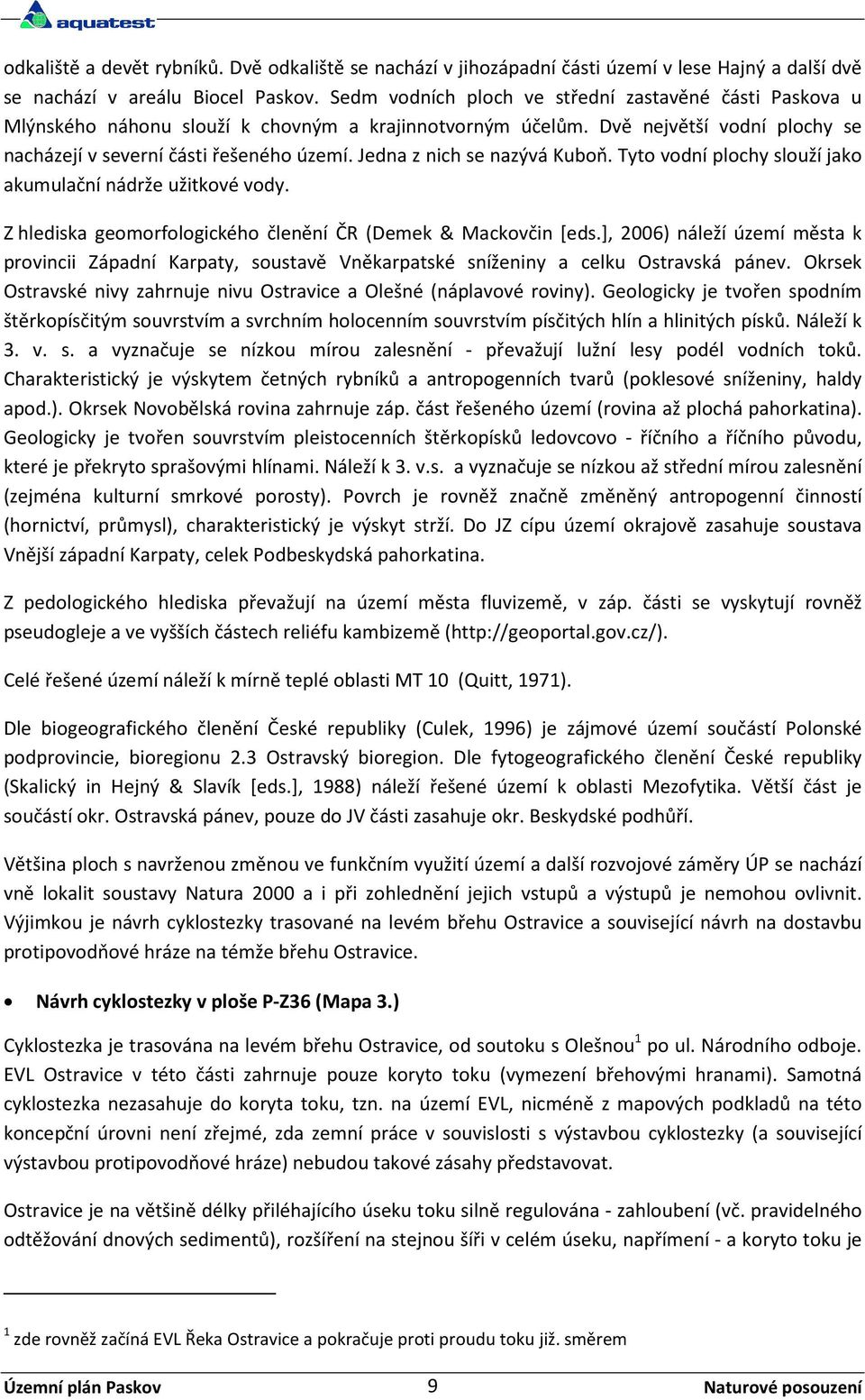 aquatest

odkaliště a devět rybníků. Dvě odkaliště se nachází v jihozápadní části území v lese Hajný a další dvě se nachází v areálu Biocel Paskov. Sedm vodních ploch ve střední zastavěné části Paskova u Mlýnského náhonu slouží k chovným a krajinnotvorným účelům. Dvě největší vodní plochy se nacházejí v severní části řešeného území. Jedna z nich se nazývá Kuboň. Tyto vodní plochy slouží jako akumulační nádrže užitkové vody.

Z hlediska geomorfologického členění ČR (Demek & Mackovčin [eds.], 2006) náleží území města k provincii Západní Karpaty, soustavě Vněkarpatské sníženiny a celku Ostravská pánev. Okrsek Ostravské nivy zahrnuje nivu Ostravice a Olešné (náplavové roviny). Geologicky je tvořen spodním štěrkopísčitým souvrstvím a svrchním holocenním souvrstvím písčitých hlín a hlinitých písků. Náleží k 3. v. s. a vyznačuje se nízkou mírou zalesnění - převažují lužní lesy podél vodních toků. Charakteristický je výskytem četných rybníků a antropogenních tvarů (poklesové sníženiny, haldy apod.). Okrsek Novobělská rovina zahrnuje záp. část řešeného území (rovina až plochá pahorkatina). Geologicky je tvořen souvrstvím pleistocenních štěrkopísků ledovcovo - říčního a říčního původu, které je překryto sprašovými hlínami. Náleží k 3. v.s. a vyznačuje se nízkou až střední mírou zalesnění (zejména kulturní smrkové porosty). Povrch je rovněž značně změněný antropogenní činností (hornictví, průmysl), charakteristický je výskyt strží. Do JZ cípu území okrajově zasahuje soustava Vnější západní Karpaty, celek Podbeskydská pahorkatina.

Z pedologického hlediska převažují na území města fluvizemě, v záp. části se vyskytují rovněž pseudogleje a ve vyšších částech reliéfu kambizemě (http://geoportal.gov.cz/).

Celé řešené území náleží k mírně teplé oblasti MT 10 (Quitt, 1971).

Dle biogeografického členění České republiky (Culek, 1996) je zájmové území součástí Polonské podprovincie, bioregionu 2.3 Ostravský bioregion. Dle fytogeografického členění České republiky (Skalický in Hejný & Slavík [eds.], 1988) náleží řešené území k oblasti Mezofytika. Větší část je součástí okr. Ostravská pánev, pouze do JV části zasahuje okr. Beskydské podhůří.

Většina ploch s navrženou změnou ve funkčním využití území a další rozvojové záměry ÚP se nachází vně lokalit soustavy Natura 2000 a i při zohlednění jejich vstupů a výstupů je nemohou ovlivnit. Výjimkou je návrh cyklostezky trasované na levém břehu Ostravice a související návrh na dostavbu protipovodňové hráze na témže břehu Ostravice.

• **Návrh cyklostezky v ploše P-Z36 (Mapa 3.)**

Cyklostezka je trasována na levém břehu Ostravice, od soutoku s Olešnou$^1$ po ul. Národního odboje. EVL Ostravice v této části zahrnuje pouze koryto toku (vymezení břehovými hranami). Samotná cyklostezka nezasahuje do koryta toku, tzn. na území EVL, nicméně z mapových podkladů na této koncepční úrovni není zřejmé, zda zemní práce v souvislosti s výstavbou cyklostezky (a související výstavbou protipovodňové hráze) nebudou takové zásahy představovat.

Ostravice je na většině délky přiléhajícího úseku toku silně regulována - zahloubení (vč. pravidelného odtěžování dnových sedimentů), rozšíření na stejnou šíři v celém úseku, napřímení - a koryto toku je

$^1$ zde rovněž začíná EVL Řeka Ostravice a pokračuje proti proudu toku již. směrem

Územní plán Paskov 9 Naturové posouzení